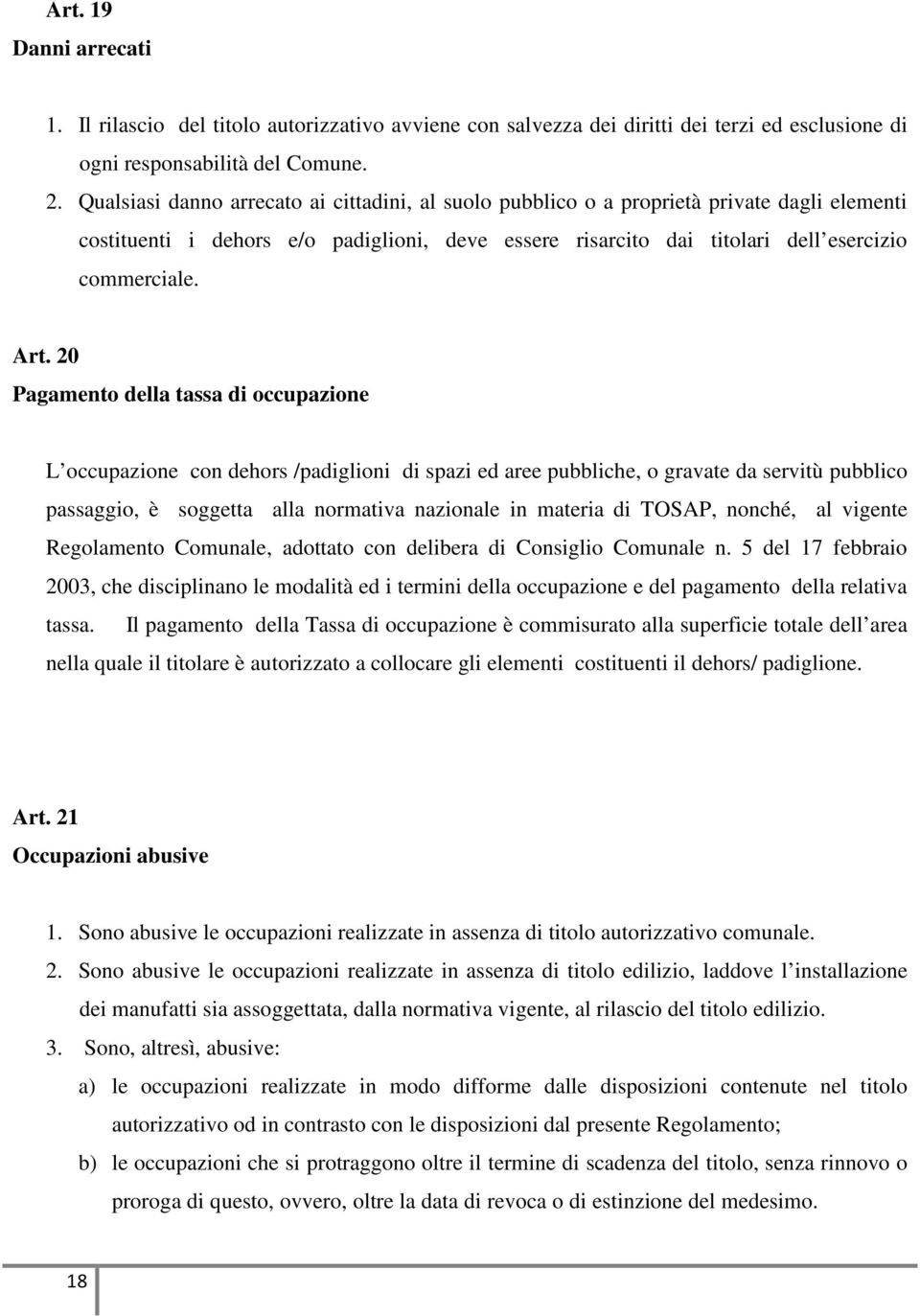 Art. 19
Danni arrecati

1. Il rilascio del titolo autorizzativo avviene con salvezza dei diritti dei terzi ed esclusione di ogni responsabilità del Comune.
2. Qualsiasi danno arrecato ai cittadini, al suolo pubblico o a proprietà private dagli elementi costituenti i dehors e/o padiglioni, deve essere risarcito dai titolari dell esercizio commerciale.

Art. 20
Pagamento della tassa di occupazione

L occupazione con dehors /padiglioni di spazi ed aree pubbliche, o gravate da servitù pubblico passaggio, è soggetta alla normativa nazionale in materia di TOSAP, nonché, al vigente Regolamento Comunale, adottato con delibera di Consiglio Comunale n. 5 del 17 febbraio 2003, che disciplinano le modalità ed i termini della occupazione e del pagamento della relativa tassa. Il pagamento della Tassa di occupazione è commisurato alla superficie totale dell area nella quale il titolare è autorizzato a collocare gli elementi costituenti il dehors/ padiglione.

Art. 21
Occupazioni abusive

1. Sono abusive le occupazioni realizzate in assenza di titolo autorizzativo comunale.
2. Sono abusive le occupazioni realizzate in assenza di titolo edilizio, laddove l installazione dei manufatti sia assoggettata, dalla normativa vigente, al rilascio del titolo edilizio.
3. Sono, altresì, abusive:
a) le occupazioni realizzate in modo difforme dalle disposizioni contenute nel titolo autorizzativo od in contrasto con le disposizioni dal presente Regolamento;
b) le occupazioni che si protraggono oltre il termine di scadenza del titolo, senza rinnovo o proroga di questo, ovvero, oltre la data di revoca o di estinzione del medesimo.

18